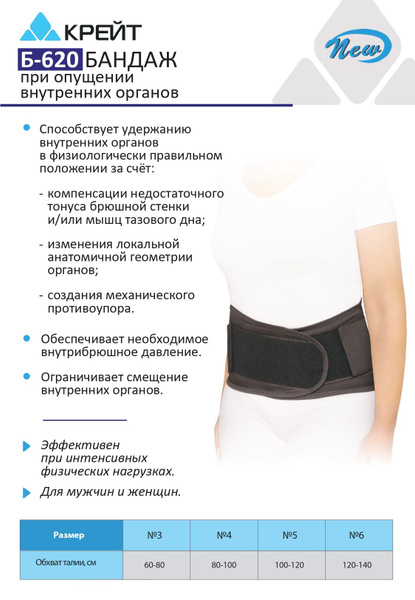 КРЕЙТ

New

Б-620 БАНДАЖ
при опущении внутренних органов

Способствует удержанию внутренних органов в физиологически правильном положении за счёт:

- компенсации недостаточного тонуса брюшной стенки и/или мышц тазового дна;

- изменения локальной анатомичной геометрии органов;

- создания механического противоупора.

Обеспечивает необходимое внутрибрюшное давление.

Ограничивает смещение внутренних органов.

Эффективен при интенсивных физических нагрузках.

Для мужчин и женщин.

| Размер | №3 | №4 | №5 | №6 |
|---|---|---|---|---|
| Обхват талии, см | 60-80 | 80-100 | 100-120 | 120-140 |